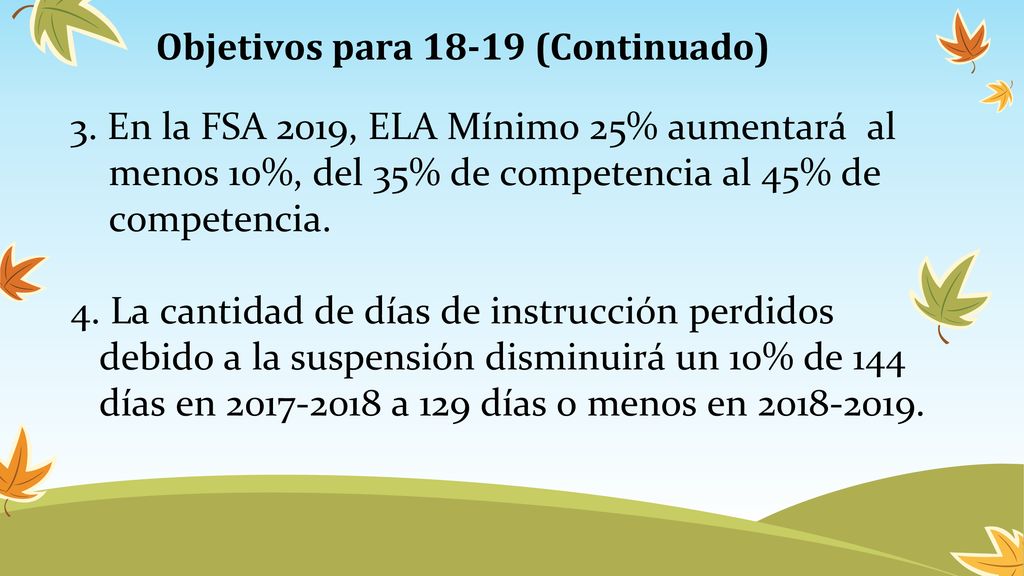 Objetivos para 18-19 (Continuado)

3. En la FSA 2019, ELA Mínimo 25% aumentará al menos 10%, del 35% de competencia al 45% de competencia.

4. La cantidad de días de instrucción perdidos debido a la suspensión disminuirá un 10% de 144 días en 2017-2018 a 129 días o menos en 2018-2019.